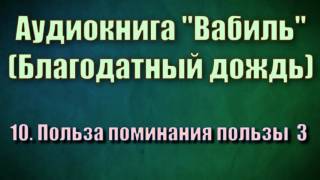 Аудиокнига "Вабиль" (Благодатный дождь)

10. Польза поминания пользы 3